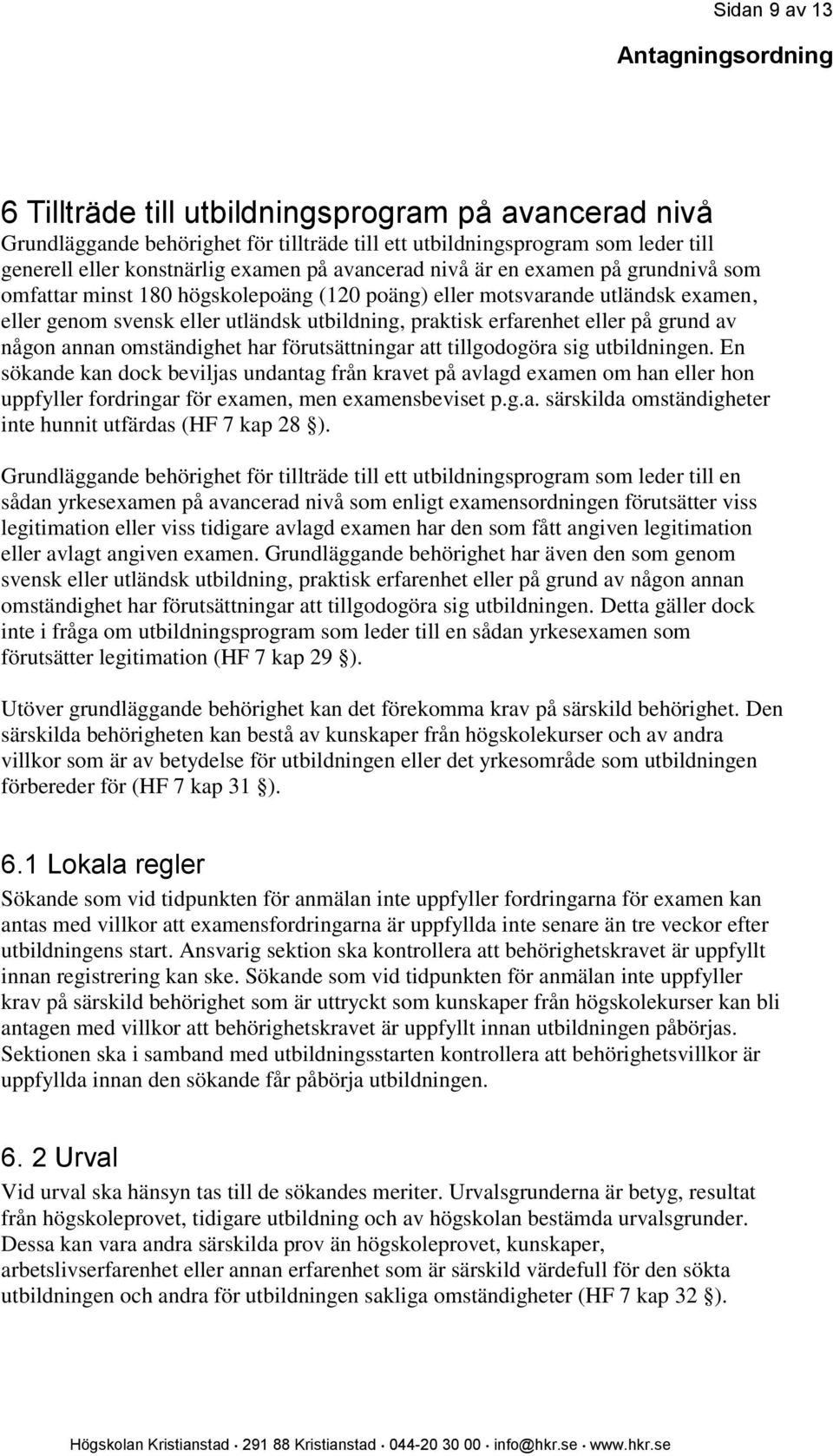 Sidan 9 av 13

Antagningsordning

6 Tillträde till utbildningsprogram på avancerad nivå

Grundläggande behörighet för tillträde till ett utbildningsprogram som leder till generell eller konstnärlig examen på avancerad nivå är en examen på grundnivå som omfattar minst 180 högskolepoäng (120 poäng) eller motsvarande utländsk examen, eller genom svensk eller utländsk utbildning, praktisk erfarenhet eller på grund av någon annan omständighet har förutsättningar att tillgodogöra sig utbildningen. En sökande kan dock beviljas undantag från kravet på avlagd examen om han eller hon uppfyller fordringar för examen, men examensbeviset p.g.a. särskilda omständigheter inte hunnit utfärdas (HF 7 kap 28 §).

Grundläggande behörighet för tillträde till ett utbildningsprogram som leder till en sådan yrkesexamen på avancerad nivå som enligt examensordningen förutsätter viss legitimation eller viss tidigare avlagd examen har den som fått angiven legitimation eller avlagt angiven examen. Grundläggande behörighet har även den som genom svensk eller utländsk utbildning, praktisk erfarenhet eller på grund av någon annan omständighet har förutsättningar att tillgodogöra sig utbildningen. Detta gäller dock inte i fråga om utbildningsprogram som leder till en sådan yrkesexamen som förutsätter legitimation (HF 7 kap 29 §).

Utöver grundläggande behörighet kan det förekomma krav på särskild behörighet. Den särskilda behörigheten kan bestå av kunskaper från högskolekurser och av andra villkor som är av betydelse för utbildningen eller det yrkesområde som utbildningen förbereder för (HF 7 kap 31 §).

6.1 Lokala regler

Sökande som vid tidpunkten för anmälan inte uppfyller fordringarna för examen kan antas med villkor att examensfordringarna är uppfyllda inte senare än tre veckor efter utbildningens start. Ansvarig sektion ska kontrollera att behörighetskravet är uppfyllt innan registrering kan ske. Sökande som vid tidpunkten för anmälan inte uppfyller krav på särskild behörighet som är uttryckt som kunskaper från högskolekurser kan bli antagen med villkor att behörighetskravet är uppfyllt innan utbildningen påbörjas. Sektionen ska i samband med utbildningsstarten kontrollera att behörighetsvillkor är uppfyllda innan den sökande får påbörja utbildningen.

6. 2 Urval

Vid urval ska hänsyn tas till de sökandes meriter. Urvalsgrunderna är betyg, resultat från högskoleprovet, tidigare utbildning och av högskolan bestämda urvalsgrunder. Dessa kan vara andra särskilda prov än högskoleprovet, kunskaper, arbetslivserfarenhet eller annan erfarenhet som är särskild värdefull för den sökta utbildningen och andra för utbildningen sakliga omständigheter (HF 7 kap 32 §).

Högskolan Kristianstad · 291 88 Kristianstad · 044-20 30 00 · info@hkr.se · www.hkr.se